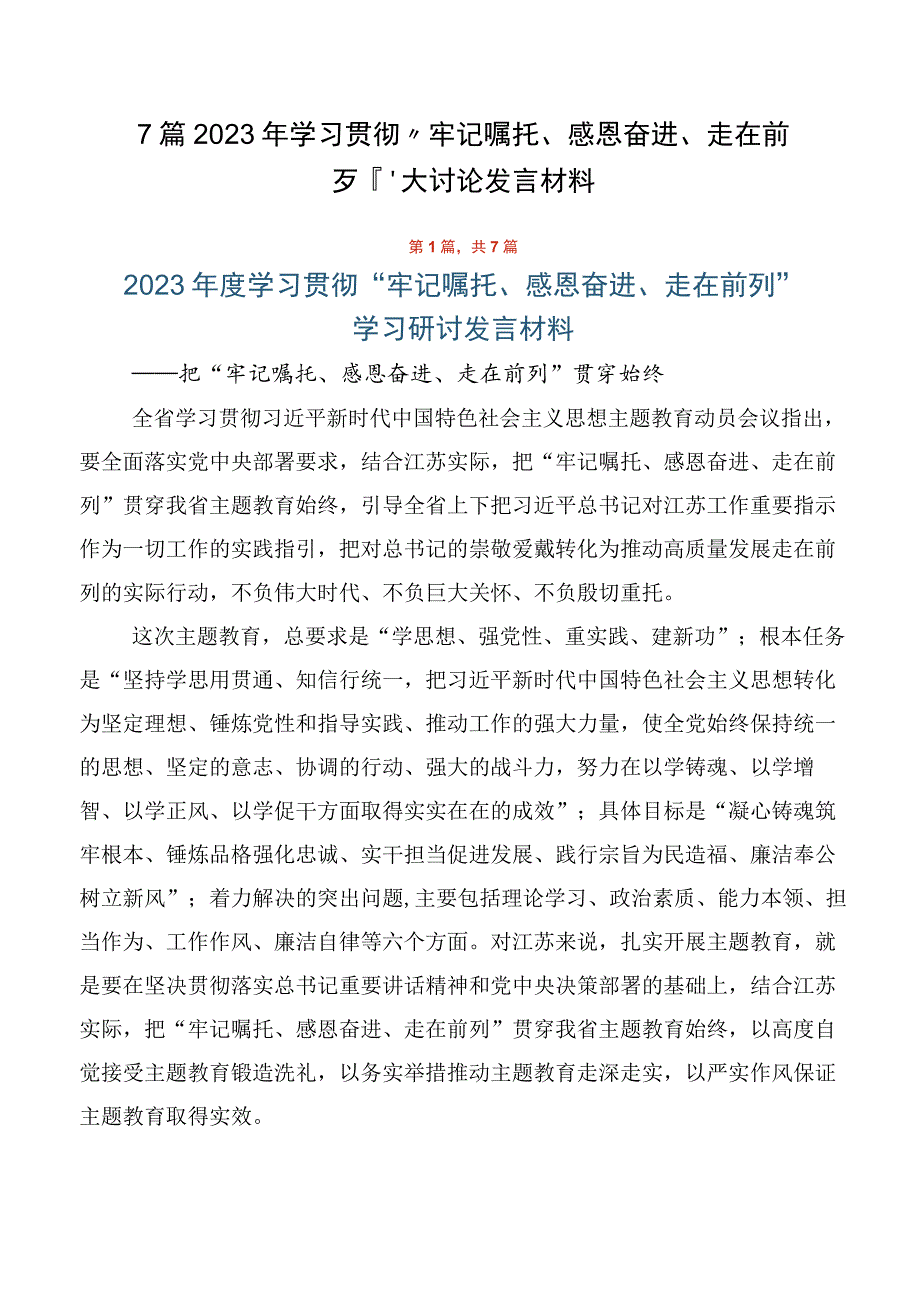 7篇2023年学习贯彻〃牢记嘱托、感恩奋进、走在前歹『'大讨论发言材料

第1篇，共7篇

2023年度学习贯彻“牢记嘱托、感恩奋进、走在前列”学习研讨发言材料

——把“牢记嘱托、感恩奋进、走在前列”贯穿始终

全省学习贯彻习近平新时代中国特色社会主义思想主题教育动员会议指出，要全面落实党中央部署要求，结合江苏实际，把“牢记嘱托、感恩奋进、走在前列”贯穿我省主题教育始终，引导全省上下把习近平总书记对江苏工作重要指示作为一切工作的实践指引，把对总书记的崇敬爱戴转化为推动高质量发展走在前列的实际行动，不负伟大时代、不负巨大关怀、不负殷切重托。

这次主题教育，总要求是“学思想、强党性、重实践、建新功”；根本任务是“坚持学思用贯通、知信行统一，把习近平新时代中国特色社会主义思想转化为坚定理想、锤炼党性和指导实践、推动工作的强大力量，使全党始终保持统一的思想、坚定的意志、协调的行动、强大的战斗力，努力在以学铸魂、以学增智、以学正风、以学促干方面取得实实在在的成效”；具体目标是“凝心铸魂筑牢根本、锤炼品格强化忠诚、实干担当促进发展、践行宗旨为民造福、廉洁奉公树立新风”；着力解决的突出问题，主要包括理论学习、政治素质、能力本领、担当作为、工作作风、廉洁自律等六个方面。对江苏来说，扎实开展主题教育，就是要在坚决贯彻落实总书记重要讲话精神和党中央决策部署的基础上，结合江苏实际，把“牢记嘱托、感恩奋进、走在前列”贯穿我省主题教育始终，以高度自觉接受主题教育锻造洗礼，以务实举措推动主题教育走深走实，以严实作风保证主题教育取得实效。